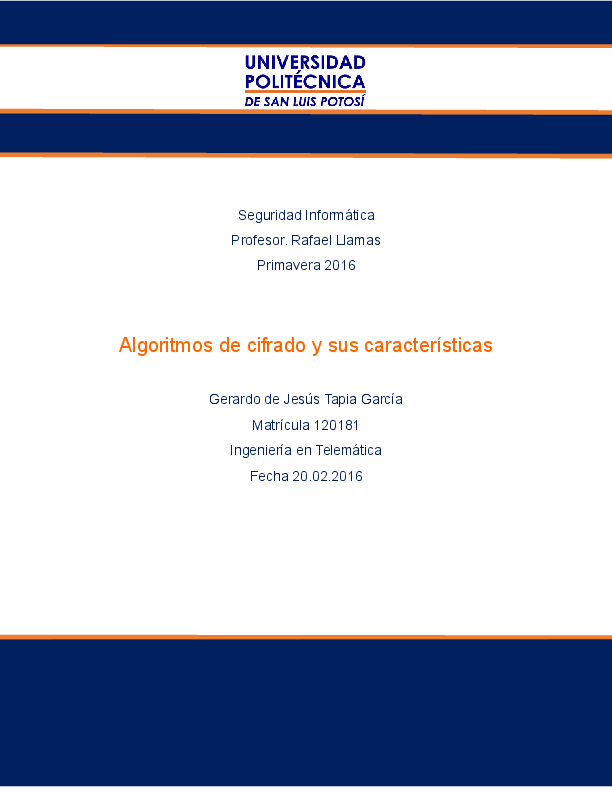 UNIVERSIDAD
POLITÉCNICA
DE SAN LUIS POTOSÍ

Seguridad Informática
Profesor. Rafael Llamas
Primavera 2016

Algoritmos de cifrado y sus características

Gerardo de Jesús Tapia García
Matrícula 120181
Ingeniería en Telemática
Fecha 20.02.2016